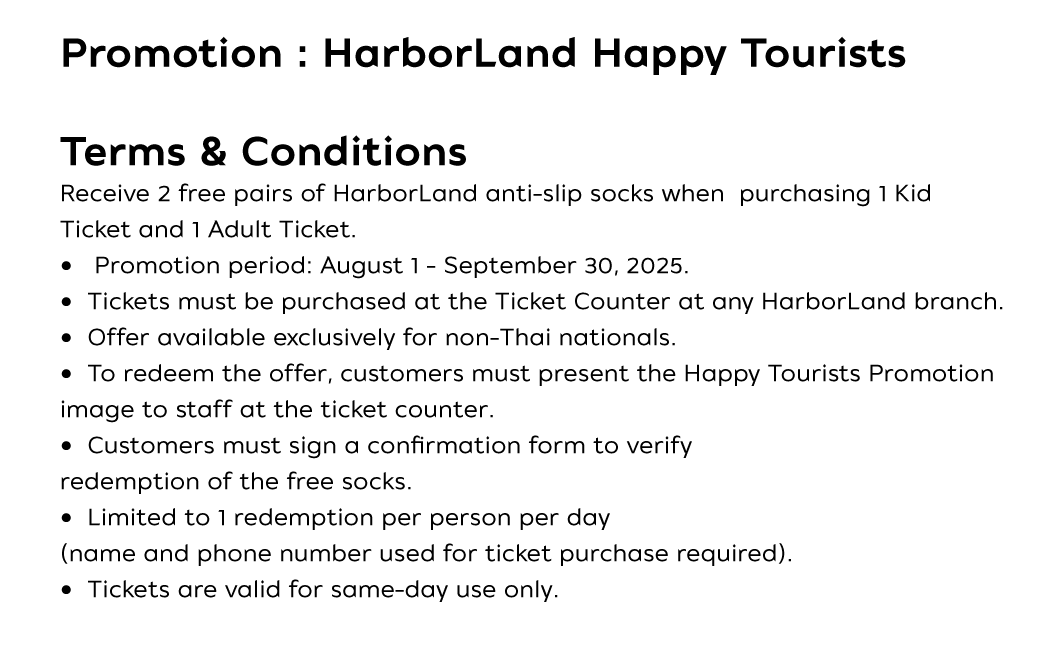 Promotion : HarborLand Happy Tourists

Terms & Conditions

Receive 2 free pairs of HarborLand anti-slip socks when purchasing 1 Kid Ticket and 1 Adult Ticket.

• Promotion period: August 1 - September 30, 2025.
• Tickets must be purchased at the Ticket Counter at any HarborLand branch.
• Offer available exclusively for non-Thai nationals.
• To redeem the offer, customers must present the Happy Tourists Promotion image to staff at the ticket counter.
• Customers must sign a confirmation form to verify redemption of the free socks.
• Limited to 1 redemption per person per day (name and phone number used for ticket purchase required).
• Tickets are valid for same-day use only.